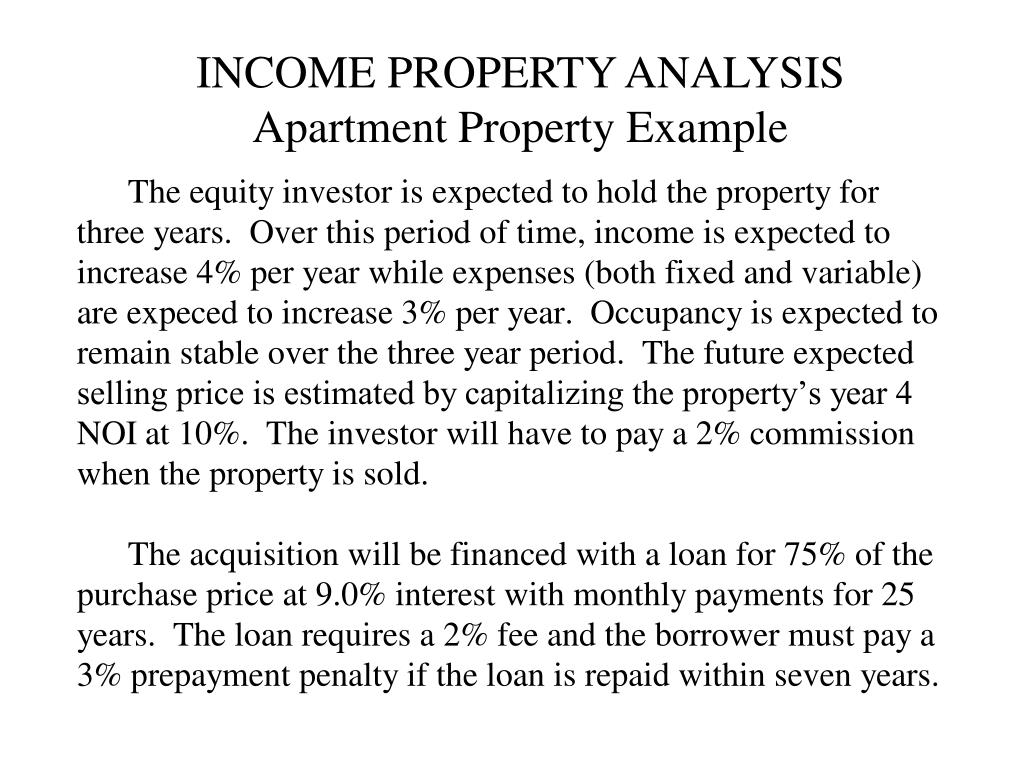 INCOME PROPERTY ANALYSIS
Apartment Property Example

The equity investor is expected to hold the property for three years. Over this period of time, income is expected to increase 4% per year while expenses (both fixed and variable) are expeced to increase 3% per year. Occupancy is expected to remain stable over the three year period. The future expected selling price is estimated by capitalizing the property’s year 4 NOI at 10%. The investor will have to pay a 2% commission when the property is sold.

The acquisition will be financed with a loan for 75% of the purchase price at 9.0% interest with monthly payments for 25 years. The loan requires a 2% fee and the borrower must pay a 3% prepayment penalty if the loan is repaid within seven years.